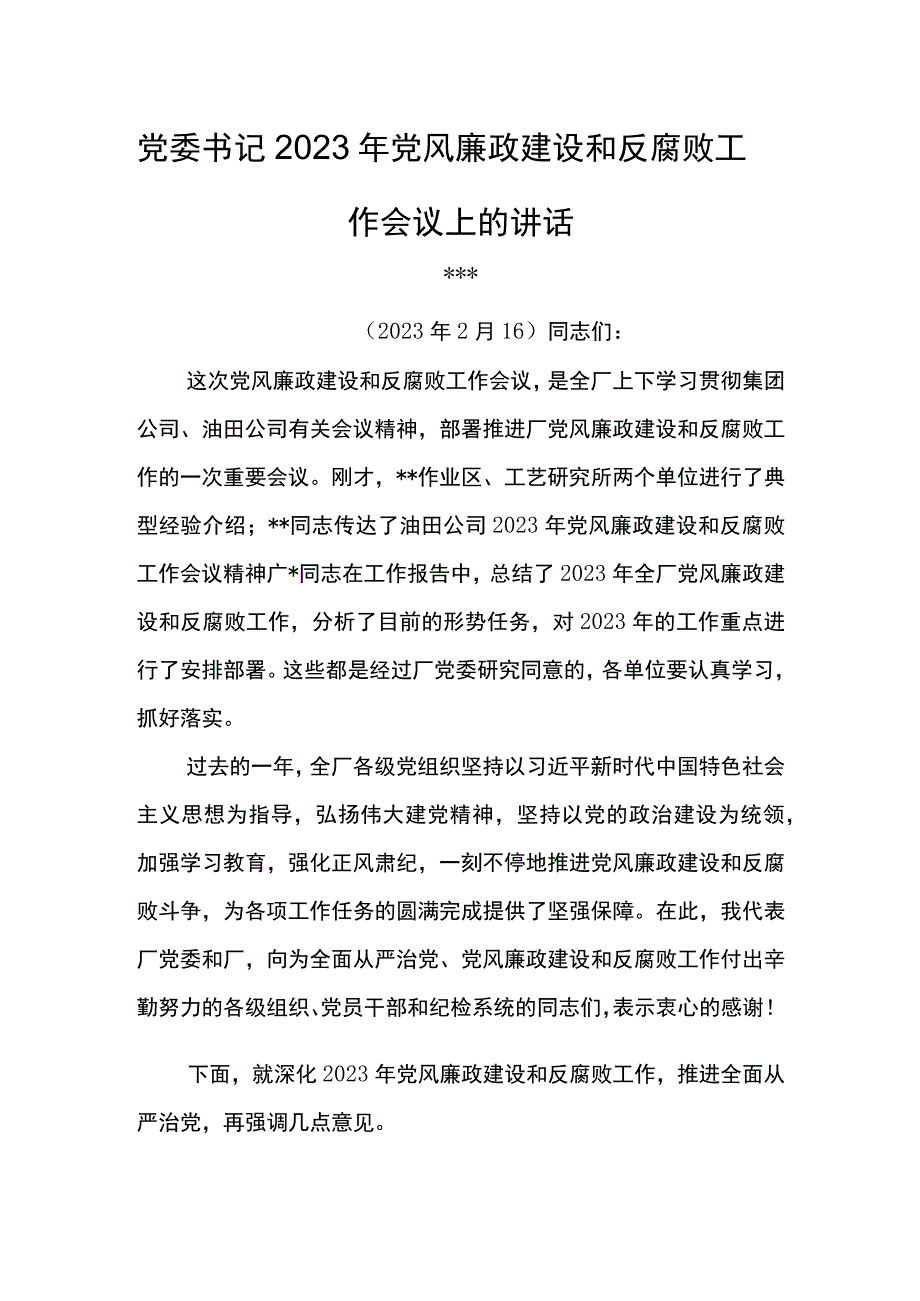 党委书记2023年党风廉政建设和反腐败工作会议上的讲话

***

（2023年2月16）同志们：

这次党风廉政建设和反腐败工作会议，是全厂上下学习贯彻集团公司、油田公司有关会议精神，部署推进厂党风廉政建设和反腐败工作的一次重要会议。刚才，**作业区、工艺研究所两个单位进行了典型经验介绍；**同志传达了油田公司2023年党风廉政建设和反腐败工作会议精神广*同志在工作报告中，总结了2023年全厂党风廉政建设和反腐败工作，分析了目前的形势任务，对2023年的工作重点进行了安排部署。这些都是经过厂党委研究同意的，各单位要认真学习，抓好落实。

过去的一年，全厂各级党组织坚持以习近平新时代中国特色社会主义思想为指导，弘扬伟大建党精神，坚持以党的政治建设为统领，加强学习教育，强化正风肃纪，一刻不停地推进党风廉政建设和反腐败斗争，为各项工作任务的圆满完成提供了坚强保障。在此，我代表厂党委和厂，向为全面从严治党、党风廉政建设和反腐败工作付出辛勤努力的各级组织、党员干部和纪检系统的同志们，表示衷心的感谢！

下面，就深化2023年党风廉政建设和反腐败工作，推进全面从严治党，再强调几点意见。